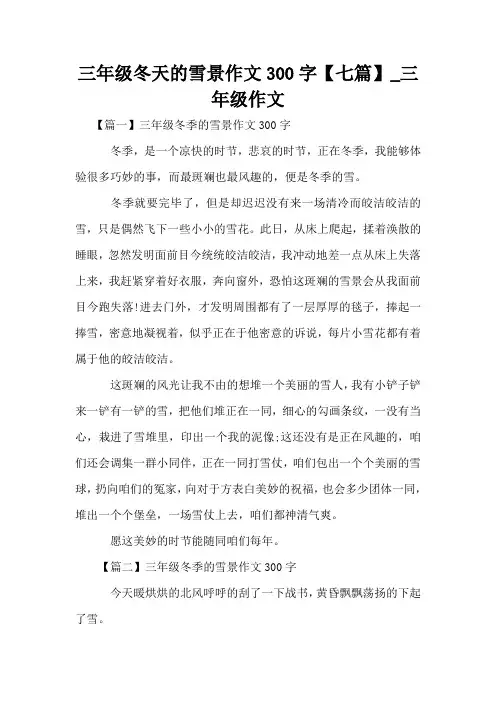 三年级冬天的雪景作文 300 字【七篇】_三年级作文

【篇一】三年级冬季的雪景作文 300 字

冬季，是一个凉快的时节，悲哀的时节，正在冬季，我能够体验很多巧妙的事，而最斑斓也最风趣的，便是冬季的雪。

冬季就要完毕了，但是却迟迟没有来一场清冷而皎洁皎洁的雪，只是偶然飞下一些小小的雪花。此日，从床上爬起，揉着涣散的睡眼，忽然发明面前目今统统皎洁皎洁，我冲动地差一点从床上失落上来，我赶紧穿着好衣服，奔向窗外，恐怕这斑斓的雪景会从我面前目今跑失落!进去门外，才发明周围都有了一层厚厚的毯子，捧起一捧雪，密意地凝视着，似乎正在于他密意的诉说，每片小雪花都有着属于他的皎洁皎洁。

这斑斓的风光让我不由的想堆一个美丽的雪人，我有小铲子铲来一铲有一铲的雪，把他们堆正在一同，细心的勾画条纹，一没有当心，栽进了雪堆里，印出一个我的泥像;这还没有是正在风趣的，咱们还会调集一群小同伴，正在一同打雪仗，咱们包出一个个美丽的雪球，扔向咱们的冤家，向对于方表白美妙的祝福，也会多少团体一同，堆出一个个堡垒，一场雪仗上去，咱们都神清气爽。

愿这美妙的时节能随同咱们每年。

【篇二】三年级冬季的雪景作文 300 字

今天暖烘烘的北风呼呼的刮了一下战书，黄昏飘飘荡扬的下起了雪。